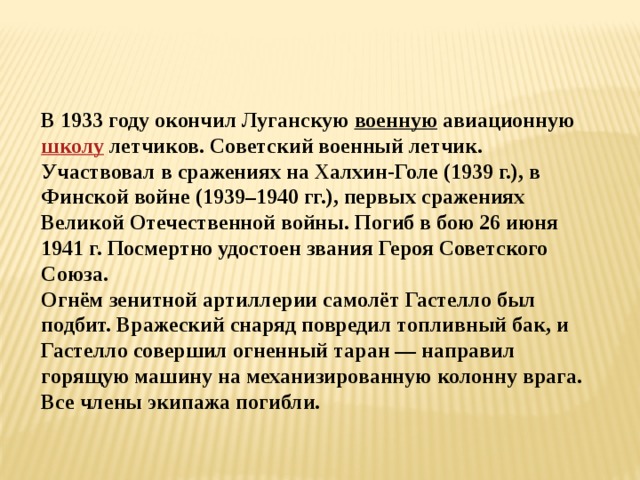 В 1933 году окончил Луганскую военную авиационную школу летчиков. Советский военный летчик. Участвовал в сражениях на Халхин-Голе (1939 г.), в Финской войне (1939–1940 гг.), первых сражениях Великой Отечественной войны. Погиб в бою 26 июня 1941 г. Посмертно удостоен звания Героя Советского Союза.
Огнём зенитной артиллерии самолёт Гастелло был подбит. Вражеский снаряд повредил топливный бак, и Гастелло совершил огненный таран — направил горящую машину на механизированную колонну врага. Все члены экипажа погибли.